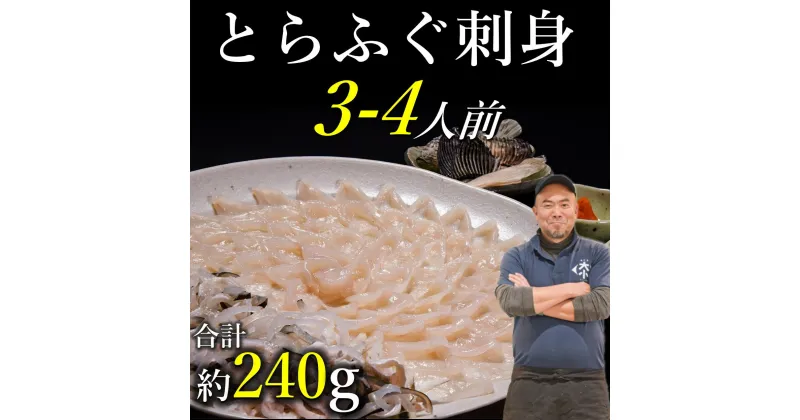 とらふぐ刺身

3-4人前

合計

約240g